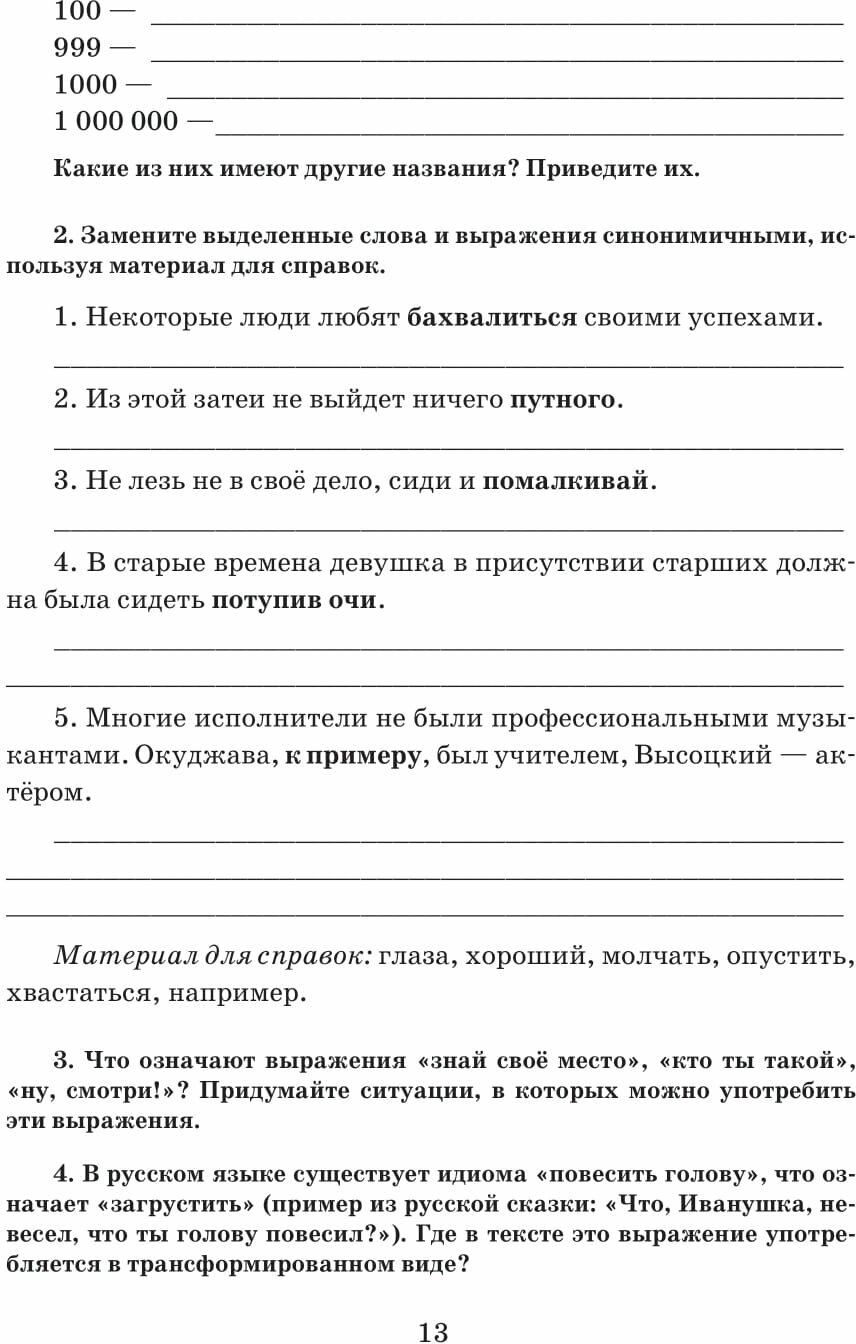 100 — ____
999 — ____
1000 — ____
1 000 000 — ____

Какие из них имеют другие названия? Приведите их.

2. Замените выделенные слова и выражения синонимичными, используя материал для справок.

1. Некоторые люди любят бахвалиться своими успехами.

____

2. Из этой затеи не выйдет ничего путного.

____

3. Не лезь не в своё дело, сиди и помалкивай.

____

4. В старые времена девушка в присутствии старших должна была сидеть потупив очи.

____

____

5. Многие исполнители не были профессиональными музыкантами. Окуджава, к примеру, был учителем, Высоцкий — актёром.

____

____

____

Материал для справок: глаза, хороший, молчать, опустить, хвастаться, например.

3. Что означают выражения «знай своё место», «кто ты такой», «ну, смотри!»? Придумайте ситуации, в которых можно употребить эти выражения.

4. В русском языке существует идиома «повесить голову», что означает «загрустить» (пример из русской сказки: «Что, Иванушка, невесел, что ты голову повесил?»). Где в тексте это выражение употребляется в трансформированном виде?

13